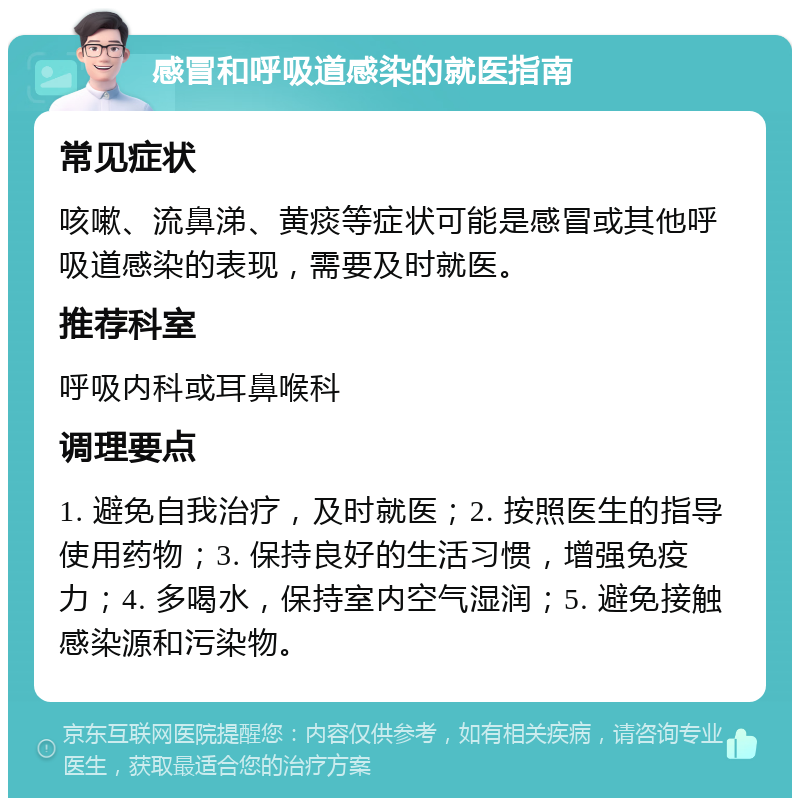 感冒和呼吸道感染的就医指南

常见症状

咳嗽、流鼻涕、黄痰等症状可能是感冒或其他呼吸道感染的表现，需要及时就医。

推荐科室

呼吸内科或耳鼻喉科

调理要点

1. 避免自我治疗，及时就医；2. 按照医生的指导使用药物；3. 保持良好的生活习惯，增强免疫力；4. 多喝水，保持室内空气湿润；5. 避免接触感染源和污染物。

京东互联网医院提醒您：内容仅供参考，如有相关疾病，请咨询专业医生，获取最适合您的治疗方案